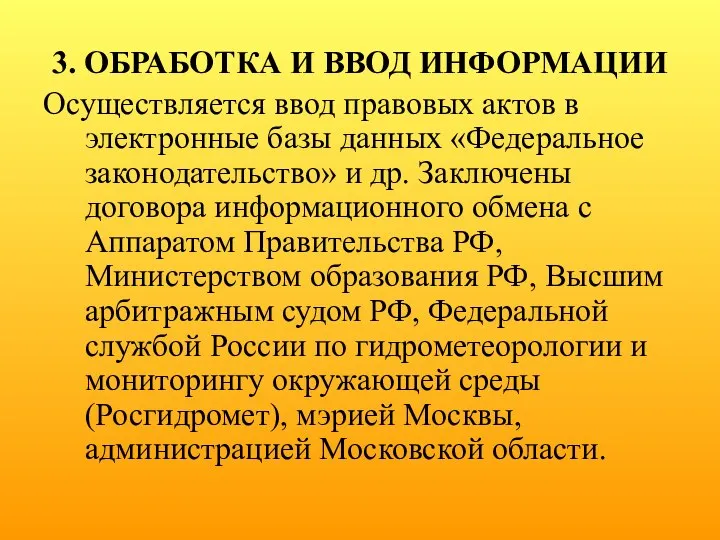 3. ОБРАБОТКА И ВВОД ИНФОРМАЦИИ

Осуществляется ввод правовых актов в электронные базы данных «Федеральное законодательство» и др. Заключены договора информационного обмена с Аппаратом Правительства РФ, Министерством образования РФ, Высшим арбитражным судом РФ, Федеральной службой России по гидрометеорологии и мониторингу окружающей среды (Росгидромет), мэрией Москвы, администрацией Московской области.